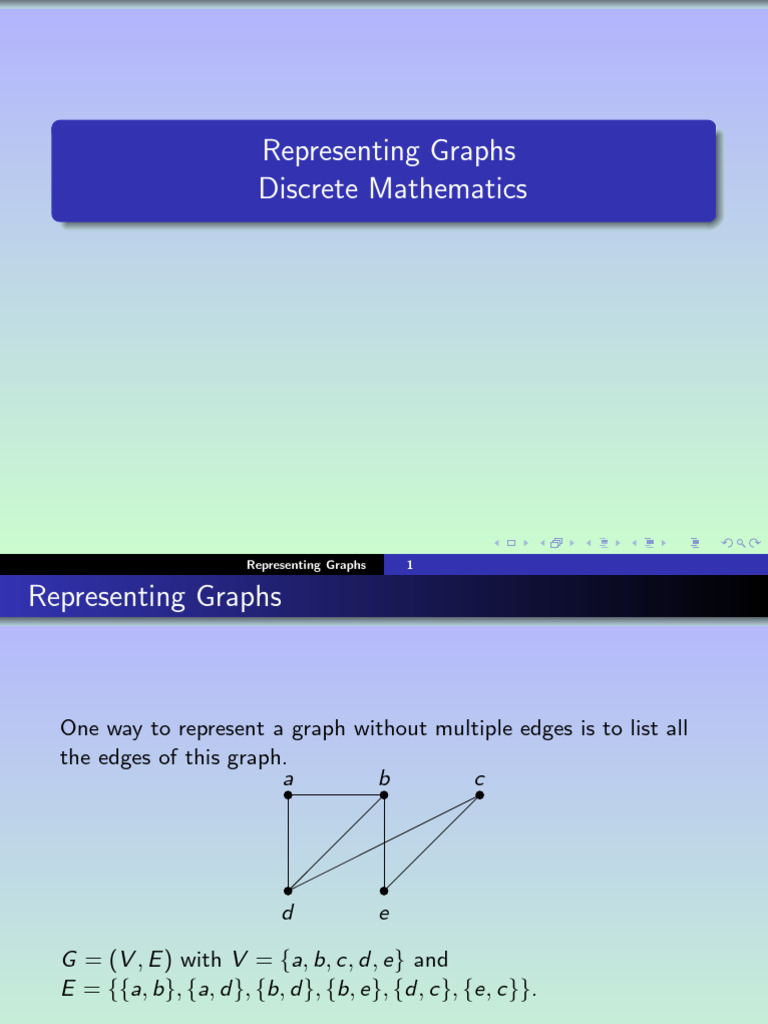 Representing Graphs
Discrete Mathematics

Representing Graphs 1

Representing Graphs

One way to represent a graph without multiple edges is to list all the edges of this graph.

a b c

d e

$G = (V, E)$ with $V = \{a, b, c, d, e\}$ and
$E = \{\{a, b\}, \{a, d\}, \{b, d\}, \{b, e\}, \{d, c\}, \{e, c\}\}$.